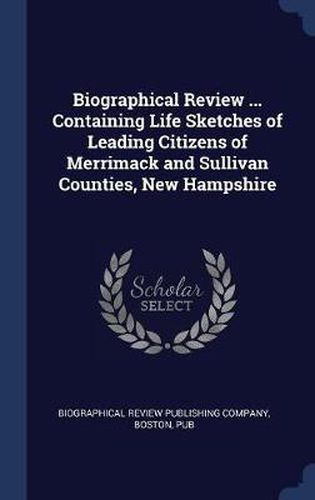 Biographical Review ... Containing Life Sketches of Leading Citizens of Merrimack and Sullivan Counties, New Hampshire

Scholar SELECT

BIOGRAPHICAL REVIEW PUBLISHING COMPANY, BOSTON, PUB